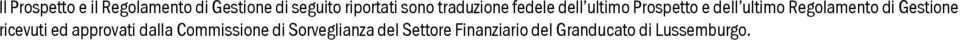 Il Prospetto e il Regolamento di Gestione di seguito riportati sono traduzione fedele dell'ultimo Prospetto e dell'ultimo Regolamento di Gestione ricevuti ed approvati dalla Commissione di Sorveglianza del Settore Finanziario del Granducato di Lussemburgo.